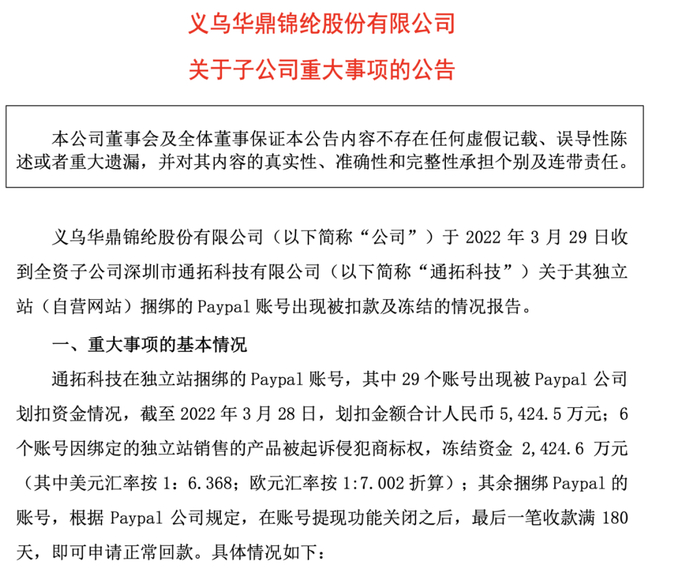 义乌华鼎锦纶股份有限公司

关于子公司重大事项的公告

本公司董事会及全体董事保证本公告内容不存在任何虚假记载、误导性陈述或者重大遗漏，并对其内容的真实性、准确性和完整性承担个别及连带责任。

义乌华鼎锦纶股份有限公司（以下简称“公司”）于 2022 年 3 月 29 日收到全资子公司深圳市通拓科技有限公司（以下简称“通拓科技”）关于其独立站（自营网站）捆绑的 Paypal 账号出现被扣款及冻结的情况报告。

一、重大事项的基本情况

通拓科技在独立站捆绑的 Paypal 账号，其中 29 个账号出现被 Paypal 公司划扣资金情况，截至 2022 年 3 月 28 日，划扣金额合计人民币 5,424.5 万元；6 个账号因绑定的独立站销售的产品被起诉侵犯商标权，冻结资金 2,424.6 万元（其中美元汇率按 1：6.368；欧元汇率按 1:7.002 折算）；其余捆绑 Paypal 的账号，根据 Paypal 公司规定，在账号提现功能关闭之后，最后一笔收款满 180 天，即可申请正常回款。具体情况如下：